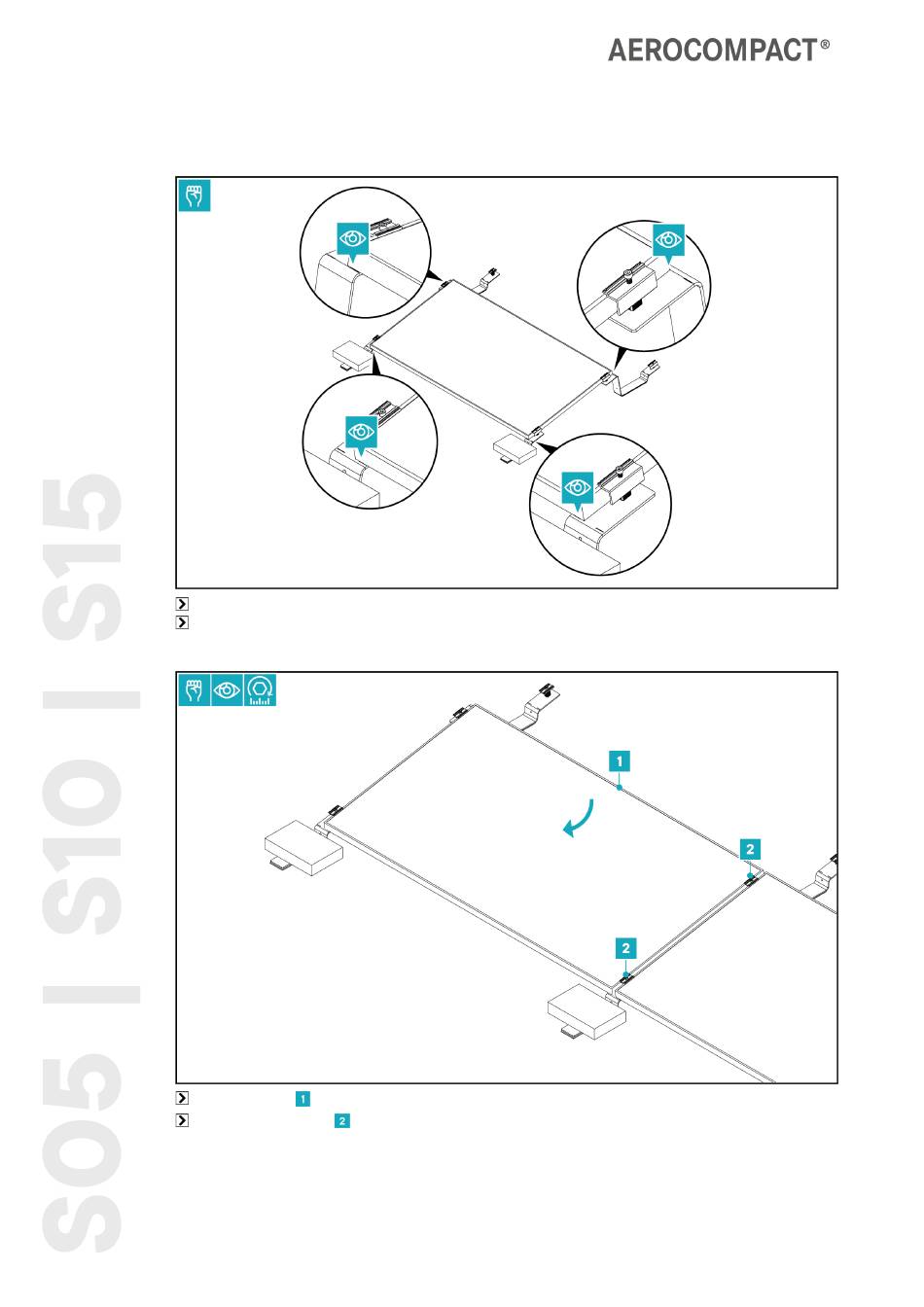 AEROCOMPACT®

S05 | S10 | S15

1

2

2

1

2